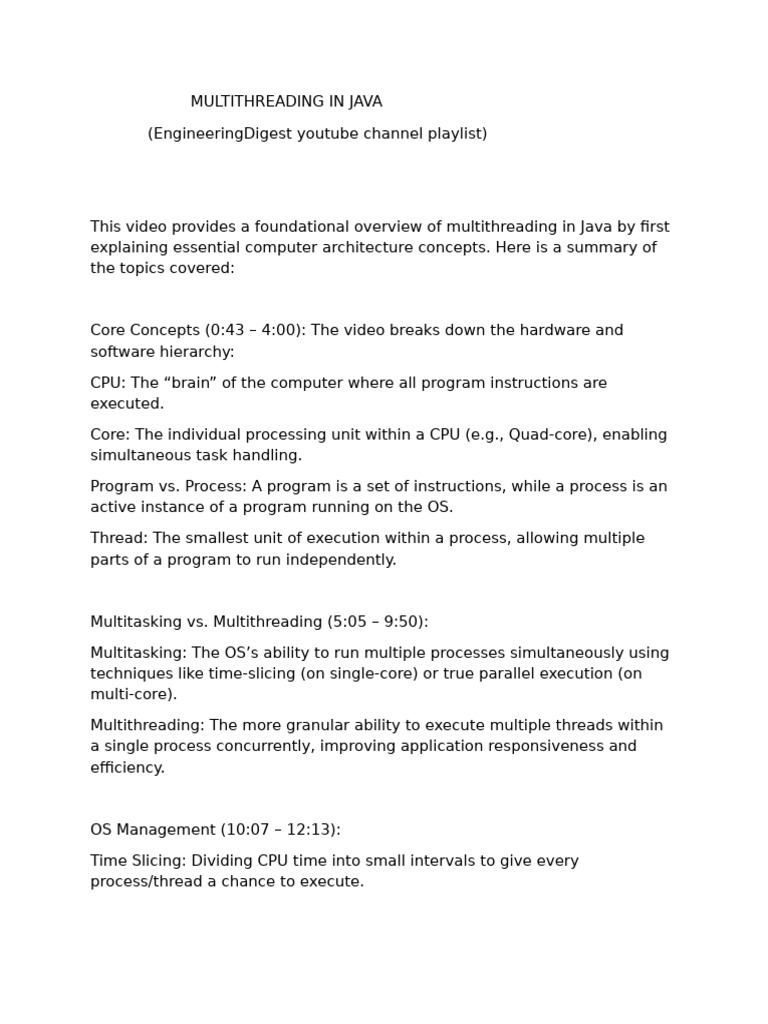 MULTITHREADING IN JAVA

(EngineeringDigest youtube channel playlist)

This video provides a foundational overview of multithreading in Java by first explaining essential computer architecture concepts. Here is a summary of the topics covered:

Core Concepts (0:43 – 4:00): The video breaks down the hardware and software hierarchy:

CPU: The “brain” of the computer where all program instructions are executed.

Core: The individual processing unit within a CPU (e.g., Quad-core), enabling simultaneous task handling.

Program vs. Process: A program is a set of instructions, while a process is an active instance of a program running on the OS.

Thread: The smallest unit of execution within a process, allowing multiple parts of a program to run independently.

Multitasking vs. Multithreading (5:05 – 9:50):

Multitasking: The OS’s ability to run multiple processes simultaneously using techniques like time-slicing (on single-core) or true parallel execution (on multi-core).

Multithreading: The more granular ability to execute multiple threads within a single process concurrently, improving application responsiveness and efficiency.

OS Management (10:07 – 12:13):

Time Slicing: Dividing CPU time into small intervals to give every process/thread a chance to execute.